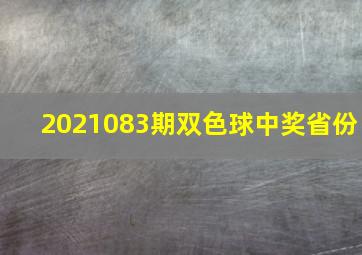 2021083期双色球中奖省份